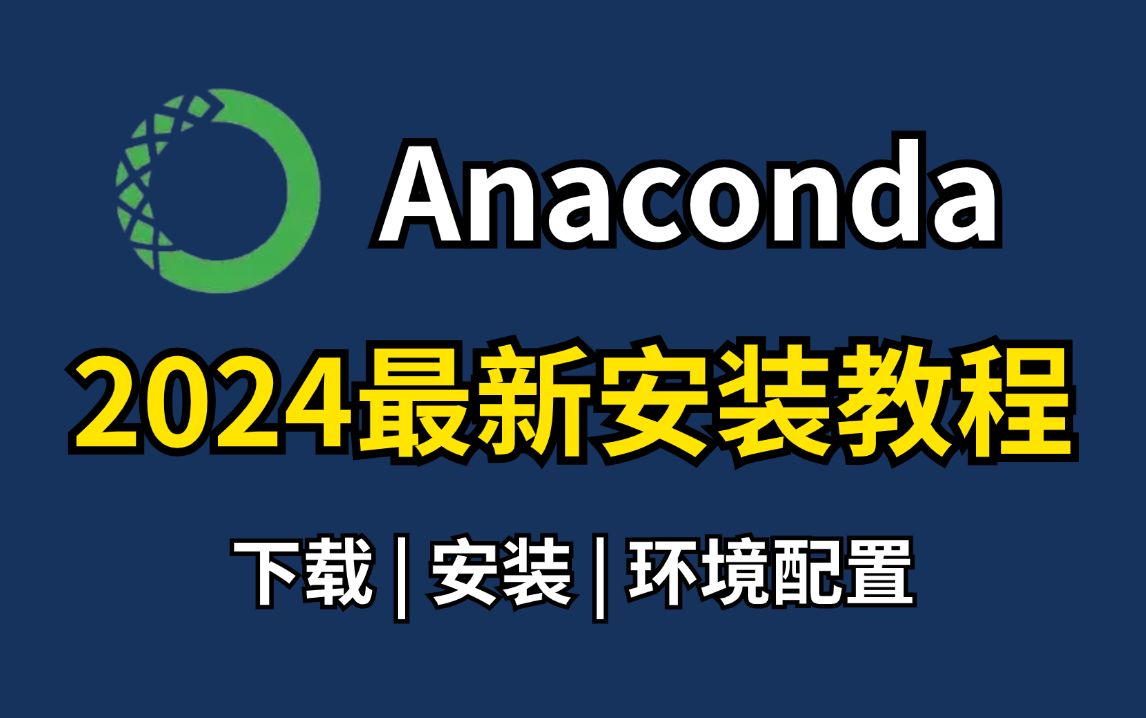 Anaconda

2024最新安装教程

下载 | 安装 | 环境配置